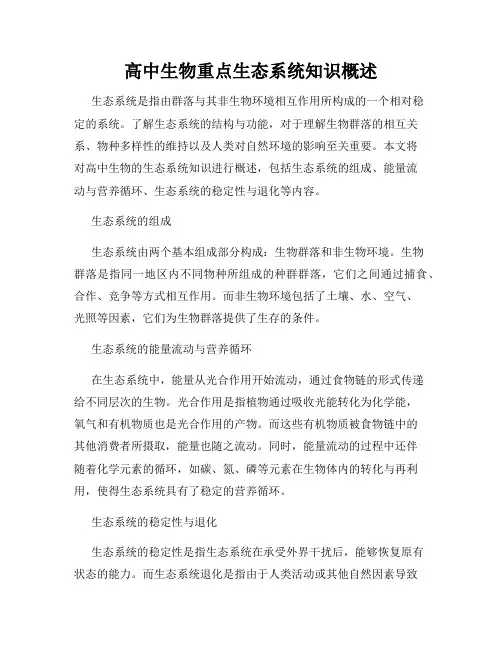 高中生物重点生态系统知识概述

生态系统是指由群落与其非生物环境相互作用所构成的一个相对稳定的系统。了解生态系统的结构与功能，对于理解生物群落的相互关系、物种多样性的维持以及人类对自然环境的影响至关重要。本文将对高中生物的生态系统知识进行概述，包括生态系统的组成、能量流动与营养循环、生态系统的稳定性与退化等内容。

生态系统的组成

生态系统由两个基本组成部分构成：生物群落和非生物环境。生物群落是指同一地区内不同物种所组成的种群群落，它们之间通过捕食、合作、竞争等方式相互作用。而非生物环境包括了土壤、水、空气、光照等因素，它们为生物群落提供了生存的条件。

生态系统的能量流动与营养循环

在生态系统中，能量从光合作用开始流动，通过食物链的形式传递给不同层次的生物。光合作用是指植物通过吸收光能转化为化学能，氧气和有机物质也是光合作用的产物。而这些有机物质被食物链中的其他消费者所摄取，能量也随之流动。同时，能量流动的过程中还伴随着化学元素的循环，如碳、氮、磷等元素在生物体内的转化与再利用，使得生态系统具有了稳定的营养循环。

生态系统的稳定性与退化

生态系统的稳定性是指生态系统在承受外界干扰后，能够恢复原有状态的能力。而生态系统退化是指由于人类活动或其他自然因素导致